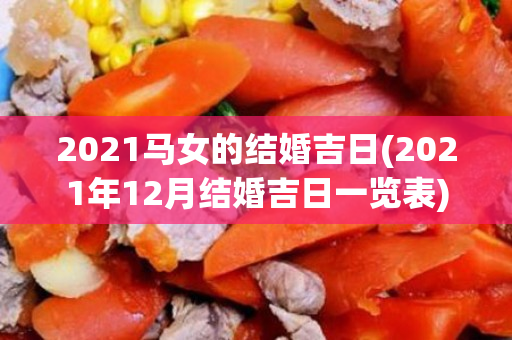 2021马女的结婚吉日(2021年12月结婚吉日一览表)